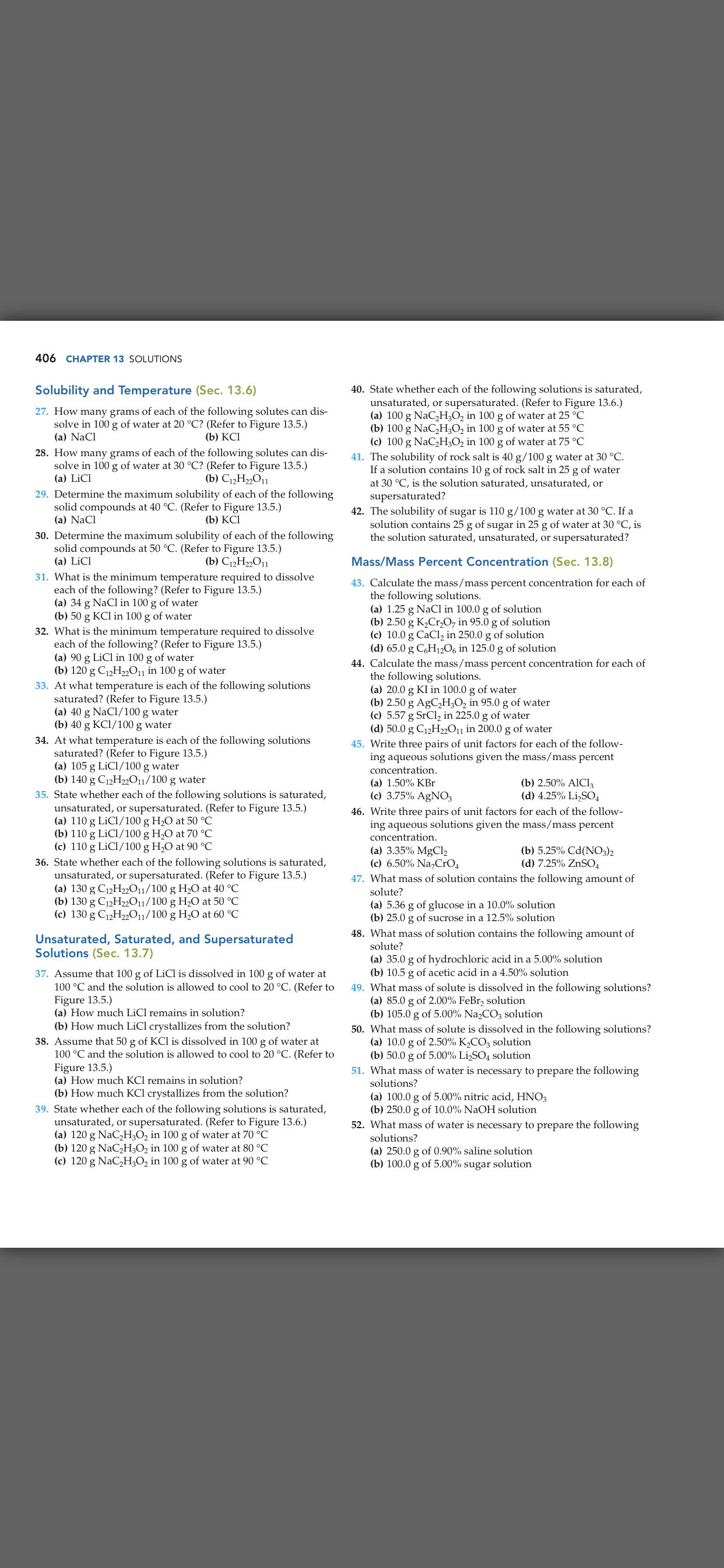 406 CHAPTER 13 SOLUTIONS

Solubility and Temperature (Sec. 13.6)

27. How many grams of each of the following solutes can dissolve in 100 g of water at 20 °C? (Refer to Figure 13.5.)
(a) NaCl (b) KCl

28. How many grams of each of the following solutes can dissolve in 100 g of water at 30 °C? (Refer to Figure 13.5.)
(a) LiCl (b) $C_{12}H_{22}O_{11}$

29. Determine the maximum solubility of each of the following solid compounds at 40 °C. (Refer to Figure 13.5.)
(a) NaCl (b) KCl

30. Determine the maximum solubility of each of the following solid compounds at 50 °C. (Refer to Figure 13.5.)
(a) LiCl (b) $C_{12}H_{22}O_{11}$

31. What is the minimum temperature required to dissolve each of the following? (Refer to Figure 13.5.)
(a) 34 g NaCl in 100 g of water
(b) 50 g KCl in 100 g of water

32. What is the minimum temperature required to dissolve each of the following? (Refer to Figure 13.5.)
(a) 90 g LiCl in 100 g of water
(b) 120 g $C_{12}H_{22}O_{11}$ in 100 g of water

33. At what temperature is each of the following solutions saturated? (Refer to Figure 13.5.)
(a) 40 g NaCl/100 g water
(b) 40 g KCl/100 g water

34. At what temperature is each of the following solutions saturated? (Refer to Figure 13.5.)
(a) 105 g LiCl/100 g water
(b) 140 g $C_{12}H_{22}O_{11}$/100 g water

35. State whether each of the following solutions is saturated, unsaturated, or supersaturated. (Refer to Figure 13.5.)
(a) 110 g LiCl/100 g $H_2O$ at 50 °C
(b) 110 g LiCl/100 g $H_2O$ at 70 °C
(c) 110 g LiCl/100 g $H_2O$ at 90 °C

36. State whether each of the following solutions is saturated, unsaturated, or supersaturated. (Refer to Figure 13.5.)
(a) 130 g $C_{12}H_{22}O_{11}$/100 g $H_2O$ at 40 °C
(b) 130 g $C_{12}H_{22}O_{11}$/100 g $H_2O$ at 50 °C
(c) 130 g $C_{12}H_{22}O_{11}$/100 g $H_2O$ at 60 °C

Unsaturated, Saturated, and Supersaturated Solutions (Sec. 13.7)

37. Assume that 100 g of LiCl is dissolved in 100 g of water at 100 °C and the solution is allowed to cool to 20 °C. (Refer to Figure 13.5.)
(a) How much LiCl remains in solution?
(b) How much LiCl crystallizes from the solution?

38. Assume that 50 g of KCl is dissolved in 100 g of water at 100 °C and the solution is allowed to cool to 20 °C. (Refer to Figure 13.5.)
(a) How much KCl remains in solution?
(b) How much KCl crystallizes from the solution?

39. State whether each of the following solutions is saturated, unsaturated, or supersaturated. (Refer to Figure 13.6.)
(a) 120 g $NaC_2H_3O_2$ in 100 g of water at 70 °C
(b) 120 g $NaC_2H_3O_2$ in 100 g of water at 80 °C
(c) 120 g $NaC_2H_3O_2$ in 100 g of water at 90 °C

40. State whether each of the following solutions is saturated, unsaturated, or supersaturated. (Refer to Figure 13.6.)
(a) 100 g $NaC_2H_3O_2$ in 100 g of water at 25 °C
(b) 100 g $NaC_2H_3O_2$ in 100 g of water at 55 °C
(c) 100 g $NaC_2H_3O_2$ in 100 g of water at 75 °C

41. The solubility of rock salt is 40 g/100 g water at 30 °C. If a solution contains 10 g of rock salt in 25 g of water at 30 °C, is the solution saturated, unsaturated, or supersaturated?

42. The solubility of sugar is 110 g/100 g water at 30 °C. If a solution contains 25 g of sugar in 25 g of water at 30 °C, is the solution saturated, unsaturated, or supersaturated?

Mass/Mass Percent Concentration (Sec. 13.8)

43. Calculate the mass/mass percent concentration for each of the following solutions.
(a) 1.25 g NaCl in 100.0 g of solution
(b) 2.50 g $K_2Cr_2O_7$ in 95.0 g of solution
(c) 10.0 g $CaCl_2$ in 250.0 g of solution
(d) 65.0 g $C_6H_{12}O_6$ in 125.0 g of solution

44. Calculate the mass/mass percent concentration for each of the following solutions.
(a) 20.0 g KI in 100.0 g of water
(b) 2.50 g $AgC_2H_3O_2$ in 95.0 g of water
(c) 5.57 g $SrCl_2$ in 225.0 g of water
(d) 50.0 g $C_{12}H_{22}O_{11}$ in 200.0 g of water

45. Write three pairs of unit factors for each of the following aqueous solutions given the mass/mass percent concentration.
(a) 1.50% KBr (b) 2.50% $AlCl_3$
(c) 3.75% $AgNO_3$ (d) 4.25% $Li_2SO_4$

46. Write three pairs of unit factors for each of the following aqueous solutions given the mass/mass percent concentration.
(a) 3.35% $MgCl_2$ (b) 5.25% $Cd(NO_3)_2$
(c) 6.50% $Na_2CrO_4$ (d) 7.25% $ZnSO_4$

47. What mass of solution contains the following amount of solute?
(a) 5.36 g of glucose in a 10.0% solution
(b) 25.0 g of sucrose in a 12.5% solution

48. What mass of solution contains the following amount of solute?
(a) 35.0 g of hydrochloric acid in a 5.00% solution
(b) 10.5 g of acetic acid in a 4.50% solution

49. What mass of solute is dissolved in the following solutions?
(a) 85.0 g of 2.00% $FeBr_2$ solution
(b) 105.0 g of 5.00% $Na_2CO_3$ solution

50. What mass of solute is dissolved in the following solutions?
(a) 10.0 g of 2.50% $K_2CO_3$ solution
(b) 50.0 g of 5.00% $Li_2SO_4$ solution

51. What mass of water is necessary to prepare the following solutions?
(a) 100.0 g of 5.00% nitric acid, $HNO_3$
(b) 250.0 g of 10.0% NaOH solution

52. What mass of water is necessary to prepare the following solutions?
(a) 250.0 g of 0.90% saline solution
(b) 100.0 g of 5.00% sugar solution